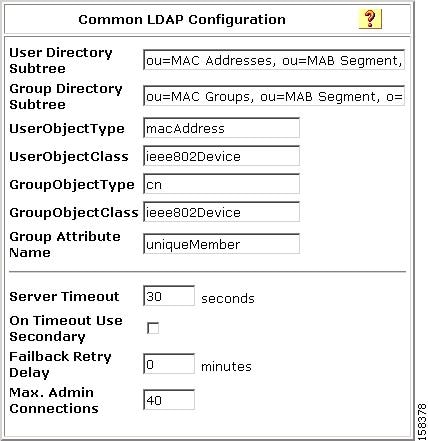 Common LDAP Configuration

?

User Directory Subtree ou=MAC Addresses, ou=MAB Segment,

Group Directory Subtree ou=MAC Groups, ou=MAB Segment, o=

UserObjectType macAddress

UserObjectClass ieee802Device

GroupObjectType cn

GroupObjectClass ieee802Device

Group Attribute Name uniqueMember

Server Timeout 30 seconds

On Timeout Use Secondary

Failback Retry Delay 0 minutes

Max. Admin Connections 40

158378